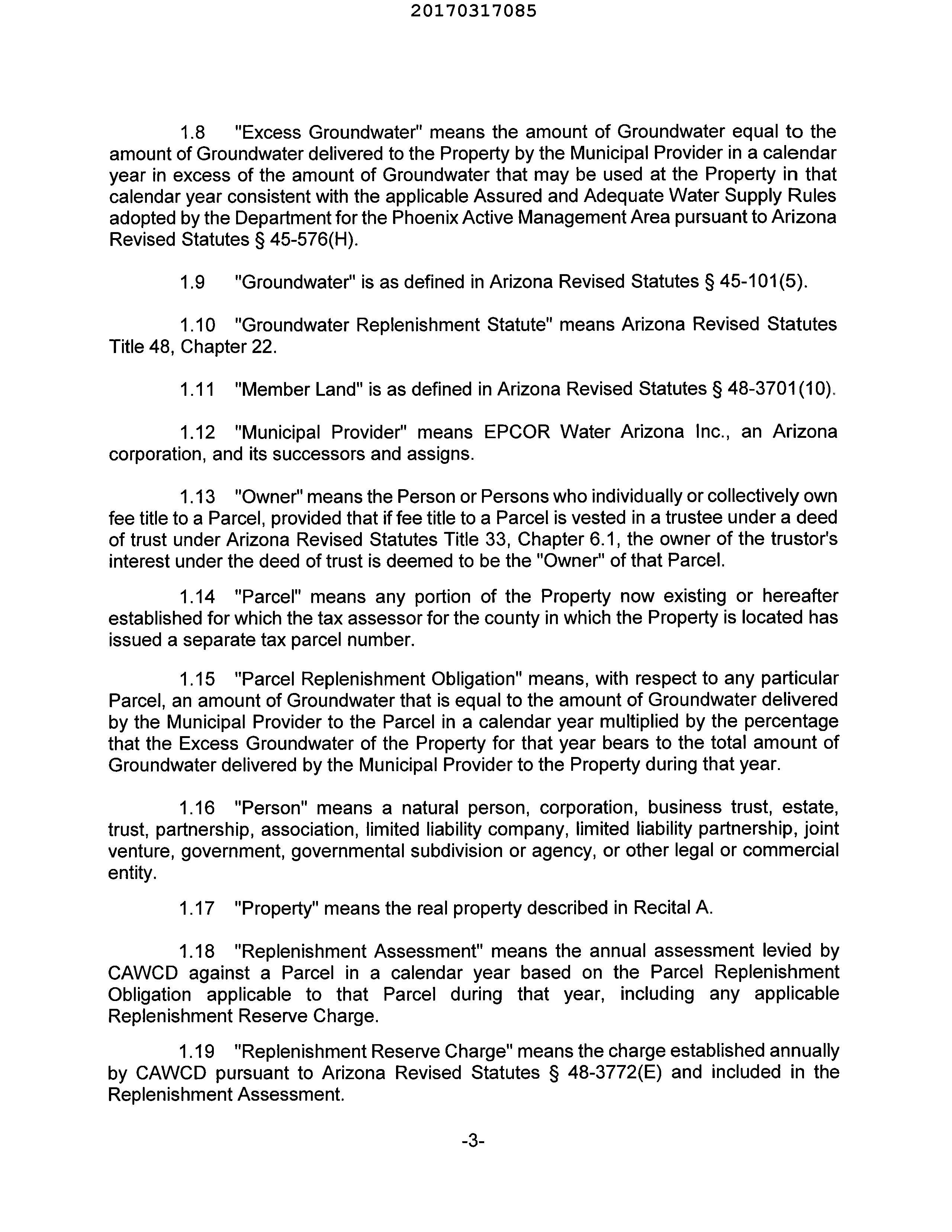 20170317085

1.8 "Excess Groundwater" means the amount of Groundwater equal to the amount of Groundwater delivered to the Property by the Municipal Provider in a calendar year in excess of the amount of Groundwater that may be used at the Property in that calendar year consistent with the applicable Assured and Adequate Water Supply Rules adopted by the Department for the Phoenix Active Management Area pursuant to Arizona Revised Statutes § 45-576(H).

1.9 "Groundwater" is as defined in Arizona Revised Statutes § 45-101(5).

1.10 "Groundwater Replenishment Statute" means Arizona Revised Statutes Title 48, Chapter 22.

1.11 "Member Land" is as defined in Arizona Revised Statutes § 48-3701(10).

1.12 "Municipal Provider" means EPCOR Water Arizona Inc., an Arizona corporation, and its successors and assigns.

1.13 "Owner" means the Person or Persons who individually or collectively own fee title to a Parcel, provided that if fee title to a Parcel is vested in a trustee under a deed of trust under Arizona Revised Statutes Title 33, Chapter 6.1, the owner of the trustor's interest under the deed of trust is deemed to be the "Owner" of that Parcel.

1.14 "Parcel" means any portion of the Property now existing or hereafter established for which the tax assessor for the county in which the Property is located has issued a separate tax parcel number.

1.15 "Parcel Replenishment Obligation" means, with respect to any particular Parcel, an amount of Groundwater that is equal to the amount of Groundwater delivered by the Municipal Provider to the Parcel in a calendar year multiplied by the percentage that the Excess Groundwater of the Property for that year bears to the total amount of Groundwater delivered by the Municipal Provider to the Property during that year.

1.16 "Person" means a natural person, corporation, business trust, estate, trust, partnership, association, limited liability company, limited liability partnership, joint venture, government, governmental subdivision or agency, or other legal or commercial entity.

1.17 "Property" means the real property described in Recital A.

1.18 "Replenishment Assessment" means the annual assessment levied by CAWCD against a Parcel in a calendar year based on the Parcel Replenishment Obligation applicable to that Parcel during that year, including any applicable Replenishment Reserve Charge.

1.19 "Replenishment Reserve Charge" means the charge established annually by CAWCD pursuant to Arizona Revised Statutes § 48-3772(E) and included in the Replenishment Assessment.

-3-